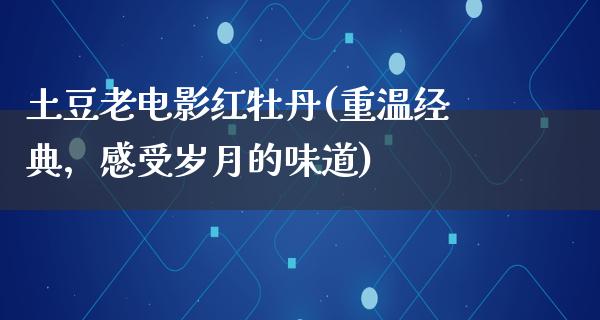 土豆老电影红牡丹(重温经典，感受岁月的味道)